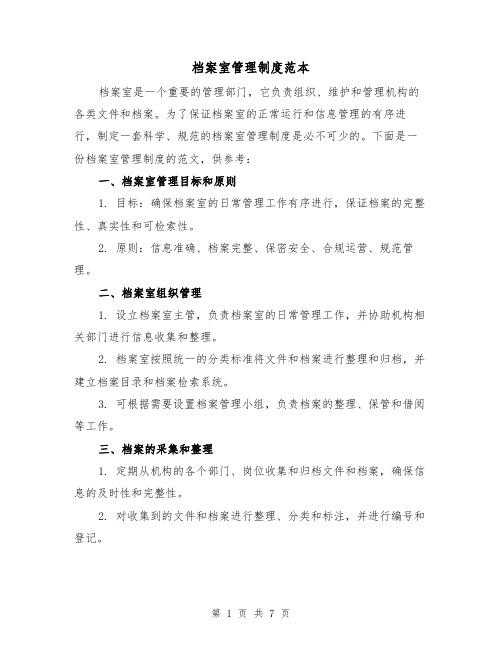 档案室管理制度范本

档案室是一个重要的管理部门，它负责组织、维护和管理机构的各类文件和档案。为了保证档案室的正常运行和信息管理的有序进行，制定一套科学、规范的档案室管理制度是必不可少的。下面是一份档案室管理制度的范文，供参考：

一、档案室管理目标和原则

1. 目标：确保档案室的日常管理工作有序进行，保证档案的完整性、真实性和可检索性。

2. 原则：信息准确、档案完整、保密安全、合规运营、规范管理。

二、档案室组织管理

1. 设立档案室主管，负责档案室的日常管理工作，并协助机构相关部门进行信息收集和整理。

2. 档案室按照统一的分类标准将文件和档案进行整理和归档，并建立档案目录和档案检索系统。

3. 可根据需要设置档案管理小组，负责档案的整理、保管和借阅等工作。

三、档案的采集和整理

1. 定期从机构的各个部门、岗位收集和归档文件和档案，确保信息的及时性和完整性。

2. 对收集到的文件和档案进行整理、分类和标注，并进行编号和登记。

第 1 页 共 7 页